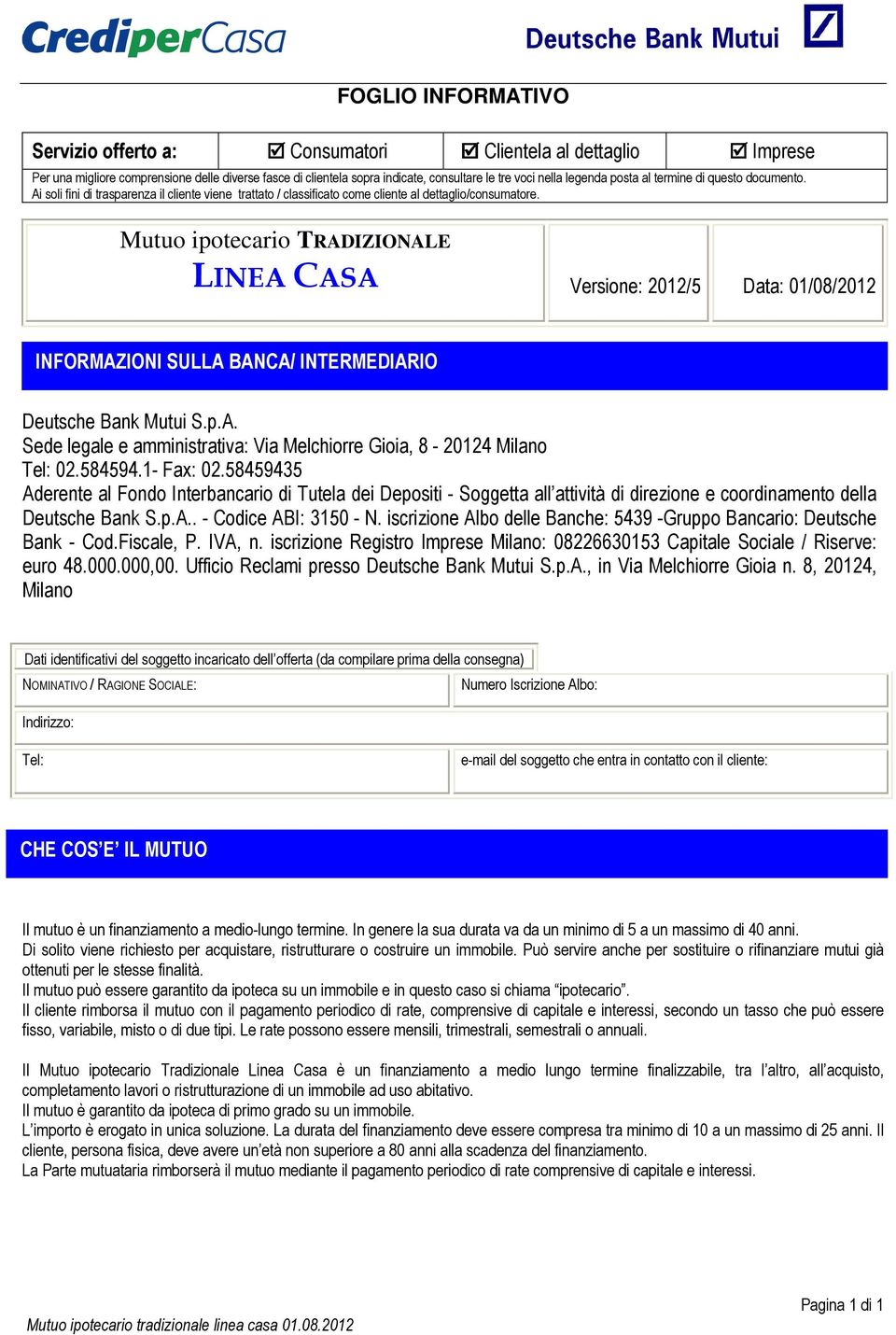 CrediperCasa

Deutsche Bank Mutui

FOGLIO INFORMATIVO

| Servizio offerto a: | ☑ Consumatori | ☑ Clientela al dettaglio | ☑ Imprese |
|---|---|---|---|

Per una migliore comprensione delle diverse fasce di clientela sopra indicate, consultare le tre voci nella legenda posta al termine di questo documento. Ai soli fini di trasparenza il cliente viene trattato / classificato come cliente al dettaglio/consumatore.

| Mutuo ipotecario TRADIZIONALE LINEA CASA | Versione: 2012/5 | Data: 01/08/2012 |
|---|---|---|

INFORMAZIONI SULLA BANCA/ INTERMEDIARIO

Deutsche Bank Mutui S.p.A.
Sede legale e amministrativa: Via Melchiorre Gioia, 8 - 20124 Milano
Tel: 02.584594.1- Fax: 02.58459435
Aderente al Fondo Interbancario di Tutela dei Depositi - Soggetta all'attività di direzione e coordinamento della Deutsche Bank S.p.A.. - Codice ABI: 3150 - N. iscrizione Albo delle Banche: 5439 -Gruppo Bancario: Deutsche Bank - Cod.Fiscale, P. IVA, n. iscrizione Registro Imprese Milano: 08226630153 Capitale Sociale / Riserve: euro 48.000.000,00. Ufficio Reclami presso Deutsche Bank Mutui S.p.A., in Via Melchiorre Gioia n. 8, 20124, Milano

Dati identificativi del soggetto incaricato dell'offerta (da compilare prima della consegna)

| NOMINATIVO / RAGIONE SOCIALE: | Numero Iscrizione Albo: |
|---|---|
| Indirizzo: | |
| Tel: | e-mail del soggetto che entra in contatto con il cliente: |

CHE COS'E' IL MUTUO

Il mutuo è un finanziamento a medio-lungo termine. In genere la sua durata va da un minimo di 5 a un massimo di 40 anni.
Di solito viene richiesto per acquistare, ristrutturare o costruire un immobile. Può servire anche per sostituire o rifinanziare mutui già ottenuti per le stesse finalità.
Il mutuo può essere garantito da ipoteca su un immobile e in questo caso si chiama "ipotecario".
Il cliente rimborsa il mutuo con il pagamento periodico di rate, comprensive di capitale e interessi, secondo un tasso che può essere fisso, variabile, misto o di due tipi. Le rate possono essere mensili, trimestrali, semestrali o annuali.

Il Mutuo ipotecario Tradizionale Linea Casa è un finanziamento a medio lungo termine finalizzabile, tra l'altro, all'acquisto, completamento lavori o ristrutturazione di un immobile ad uso abitativo.
Il mutuo è garantito da ipoteca di primo grado su un immobile.
L'importo è erogato in unica soluzione. La durata del finanziamento deve essere compresa tra minimo di 10 a un massimo di 25 anni. Il cliente, persona fisica, deve avere un'età non superiore a 80 anni alla scadenza del finanziamento.
La Parte mutuataria rimborserà il mutuo mediante il pagamento periodico di rate comprensive di capitale e interessi.

Pagina 1 di 1

Mutuo ipotecario tradizionale linea casa 01.08.2012